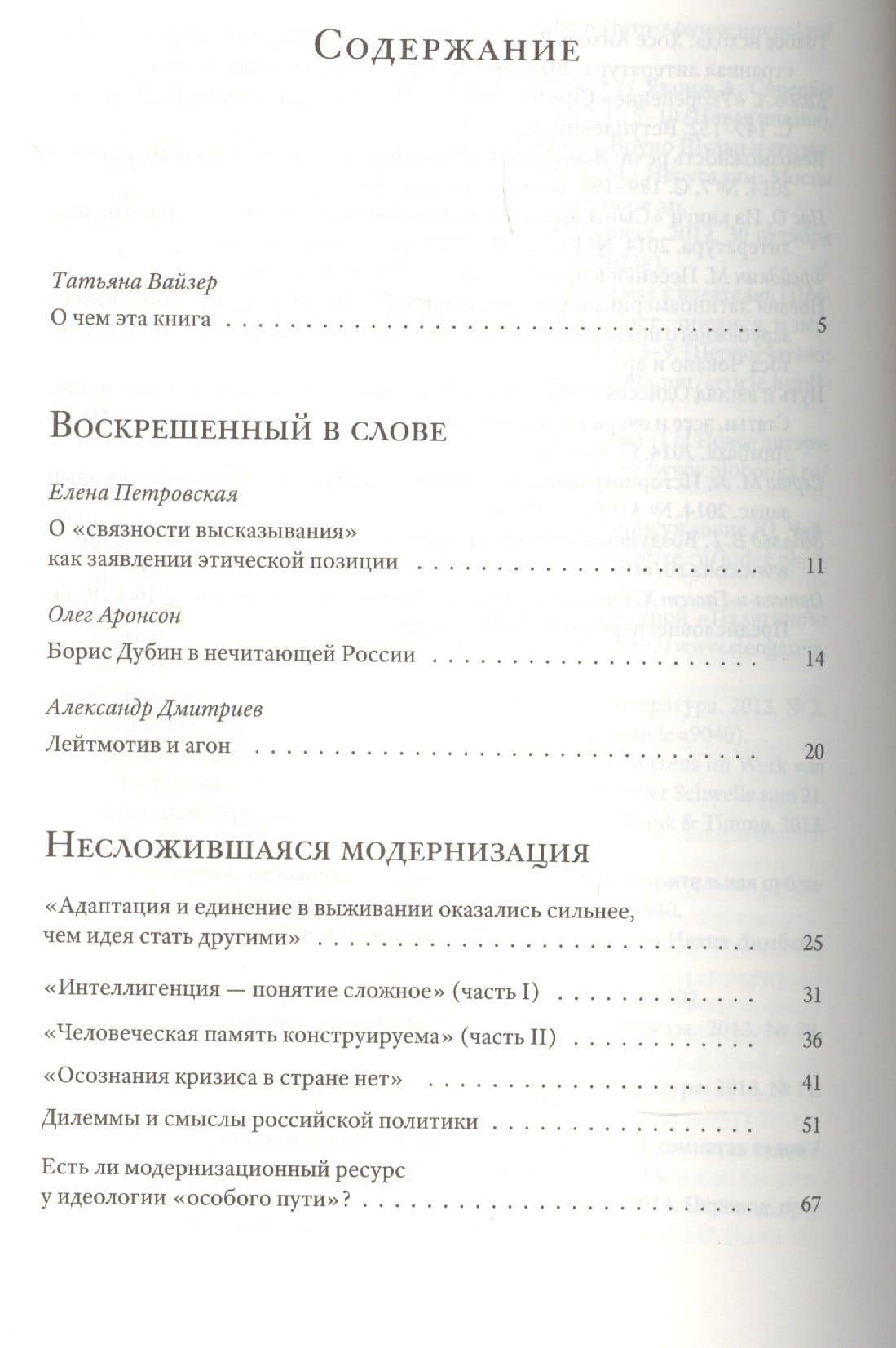 Содержание

Татьяна Вайзер
О чем эта книга 5

Воскрешенный в слове

Елена Петровская
О «связности высказывания» как заявлении этической позиции 11

Олег Аронсон
Борис Дубин в нечитающей России 14

Александр Дмитриев
Лейтмотив и агон 20

Несложившаяся модернизация

«Адаптация и единение в выживании оказались сильнее, чем идея стать другими» 25

«Интеллигенция — понятие сложное» (часть I) 31

«Человеческая память конструируема» (часть II) 36

«Осознания кризиса в стране нет» 41

Дилеммы и смыслы российской политики 51

Есть ли модернизационный ресурс у идеологии «особого пути»? 67